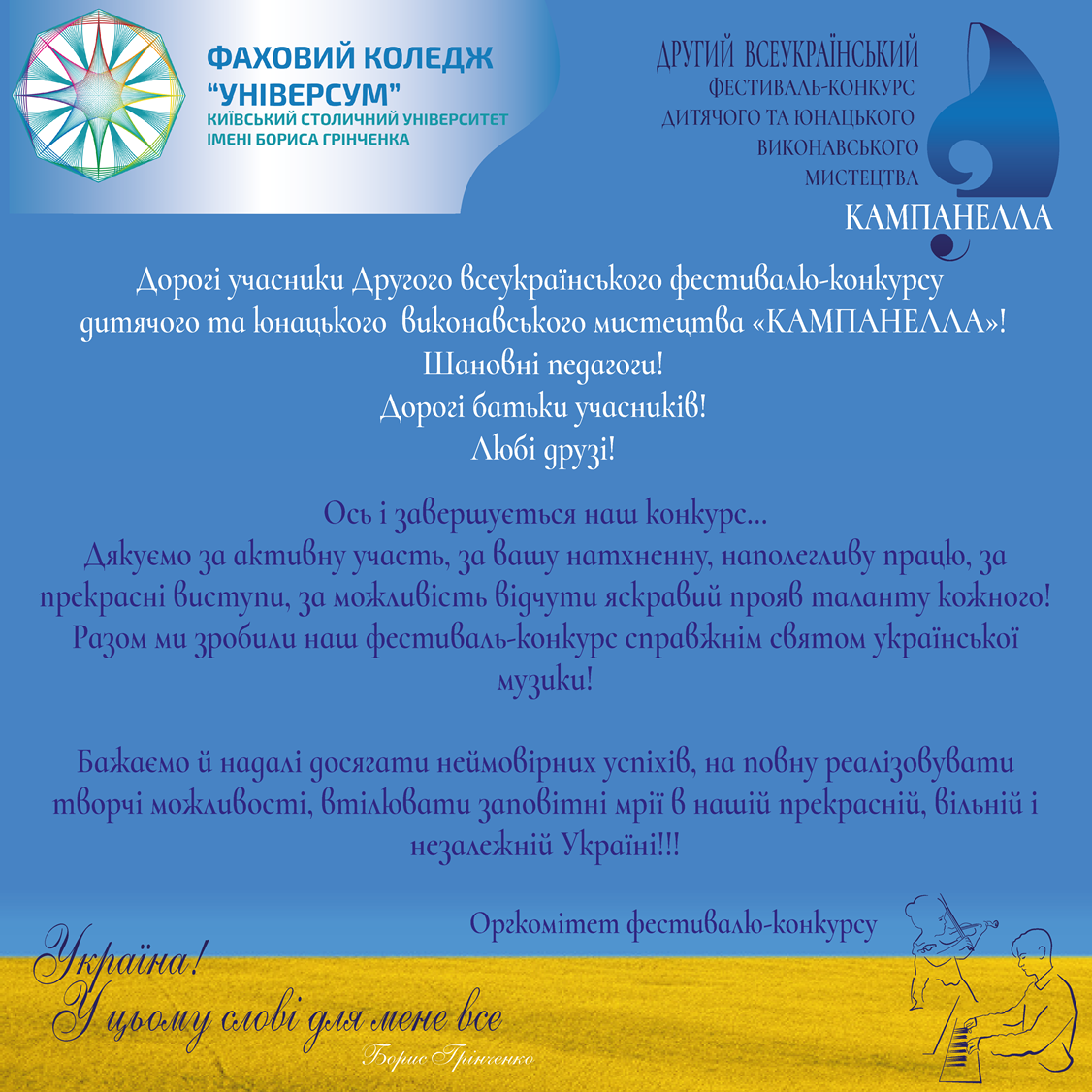 ФАХОВИЙ КОЛЕДЖ
"УНІВЕРСУМ"
КИЇВСЬКИЙ СТОЛИЧНИЙ УНІВЕРСИТЕТ
ІМЕНІ БОРИСА ГРІНЧЕНКА

ДРУГИЙ ВСЕУКРАЇНСЬКИЙ
ФЕСТИВАЛЬ-КОНКУРС
ДИТЯЧОГО ТА ЮНАЦЬКОГО
ВИКОНАВСЬКОГО
МИСТЕЦТВА
КАМПАНЕЛЛА

Дорогі учасники Другого всеукраїнського фестивалю-конкурсу дитячого та юнацького виконавського мистецтва «КАМПАНЕЛЛА»!
Шановні педагоги!
Дорогі батьки учасників!
Любі друзі!

Ось і завершується наш конкурс...
Дякуємо за активну участь, за вашу натхненну, наполегливу працю, за прекрасні виступи, за можливість відчути яскравий прояв таланту кожного! Разом ми зробили наш фестиваль-конкурс справжнім святом української музики!

Бажаємо й надалі досягати неймовірних успіхів, на повну реалізовувати творчі можливості, втілювати заповітні мрії в нашій прекрасній, вільній і незалежній Україні!!!

Оргкомітет фестивалю-конкурсу

Україна!
У цьому слові для мене все
Борис Грінченко